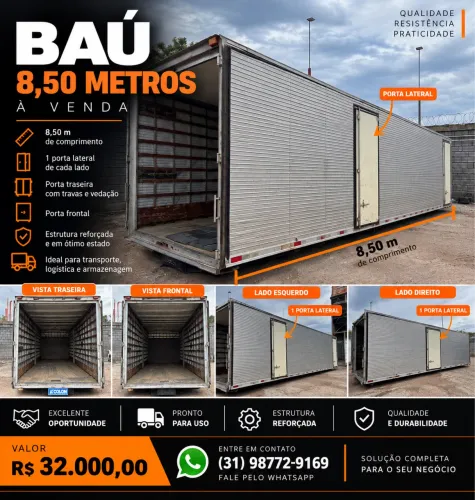 BAÚ
8,50 METROS
À VENDA

QUALIDADE
RESISTÊNCIA
PRATICIDADE

8,50 m
de comprimento

1 porta lateral
de cada lado

Porta traseira
com travas e vedação

Porta frontal

Estrutura reforçada
e em ótimo estado

Ideal para transporte,
logística e armazenagem

PORTA LATERAL

8,50 m
de comprimento

VISTA TRASEIRA

COLON

VISTA FRONTAL

LADO ESQUERDO

1 PORTA LATERAL

LADO DIREITO

1 PORTA LATERAL

EXCELENTE
OPORTUNIDADE

PRONTO
PARA USO

ESTRUTURA
REFORÇADA

QUALIDADE
E DURABILIDADE

VALOR
R$ 32.000,00

ENTRE EM CONTATO
(31) 98772-9169
FALE PELO WHATSAPP

SOLUÇÃO COMPLETA
PARA O SEU NEGÓCIO